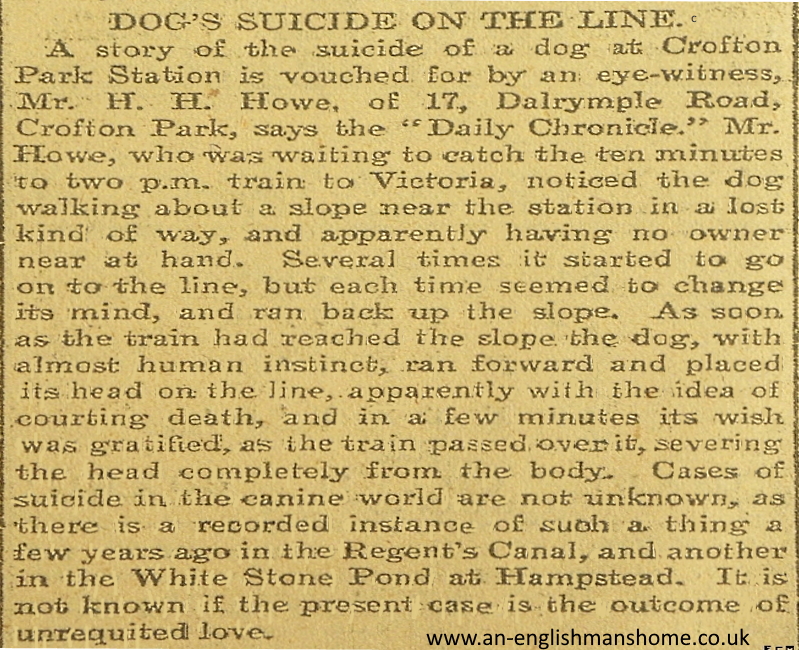 DOG'S SUICIDE ON THE LINE.

A story of the suicide of a dog at Crofton Park Station is vouched for by an eye-witness, Mr. H. H. Howe, of 17, Dalrymple Road, Crofton Park, says the "Daily Chronicle." Mr. Howe, who was waiting to catch the ten minutes to two p.m. train to Victoria, noticed the dog walking about a slope near the station in a lost kind of way, and apparently having no owner near at hand. Several times it started to go on to the line, but each time seemed to change its mind, and ran back up the slope. As soon as the train had reached the slope the dog, with almost human instinct, ran forward and placed its head on the line, apparently with the idea of courting death, and in a few minutes its wish was gratified, as the train passed over it, severing the head completely from the body. Cases of suicide in the canine world are not unknown, as there is a recorded instance of such a thing a few years ago in the Regent's Canal, and another in the White Stone Pond at Hampstead. It is not known if the present case is the outcome of unrequited love.

www.an-englishmanshome.co.uk